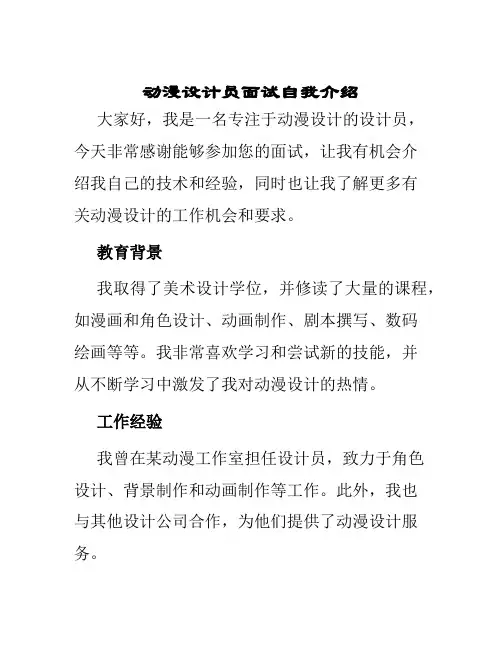 动漫设计员面试自我介绍

大家好，我是一名专注于动漫设计的设计员，今天非常感谢能够参加您的面试，让我有机会介绍我自己的技术和经验，同时也让我了解更多有关动漫设计的工作机会和要求。

教育背景

我取得了美术设计学位，并修读了大量的课程，如漫画和角色设计、动画制作、剧本撰写、数码绘画等等。我非常喜欢学习和尝试新的技能，并从不断学习中激发了我对动漫设计的热情。

工作经验

我曾在某动漫工作室担任设计员，致力于角色设计、背景制作和动画制作等工作。此外，我也与其他设计公司合作，为他们提供了动漫设计服务。